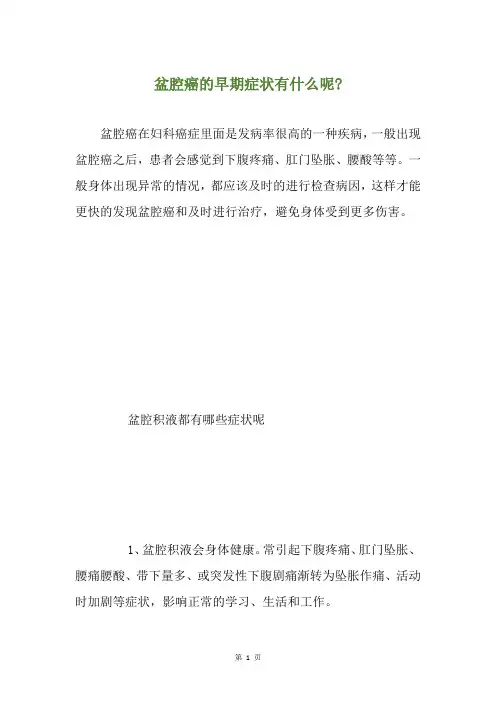 盆腔癌的早期症状有什么呢?

盆腔癌在妇科癌症里面是发病率很高的一种疾病，一般出现盆腔癌之后，患者会感觉到下腹疼痛、肛门坠胀、腰酸等等。一般身体出现异常的情况，都应该及时的进行检查病因，这样才能更快的发现盆腔癌和及时进行治疗，避免身体受到更多伤害。

盆腔积液都有哪些症状呢

1、盆腔积液会身体健康。常引起下腹疼痛、肛门坠胀、腰痛腰酸、带下量多、或突发性下腹剧痛渐转为坠胀作痛、活动时加剧等症状，影响正常的学习、生活和工作。

第 1 页